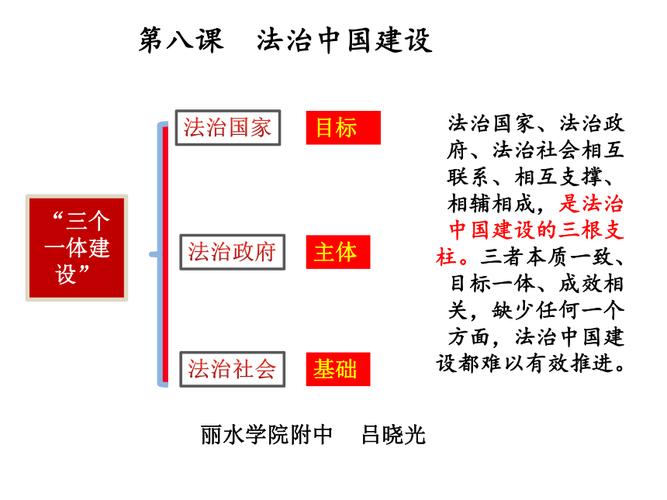 第八课　法治中国建设

“三个一体建设”

法治国家　目标

法治政府　主体

法治社会　基础

法治国家、法治政府、法治社会相互联系、相互支撑、相辅相成，是法治中国建设的三根支柱。三者本质一致、目标一体、成效相关，缺少任何一个方面，法治中国建设都难以有效推进。

丽水学院附中　吕晓光